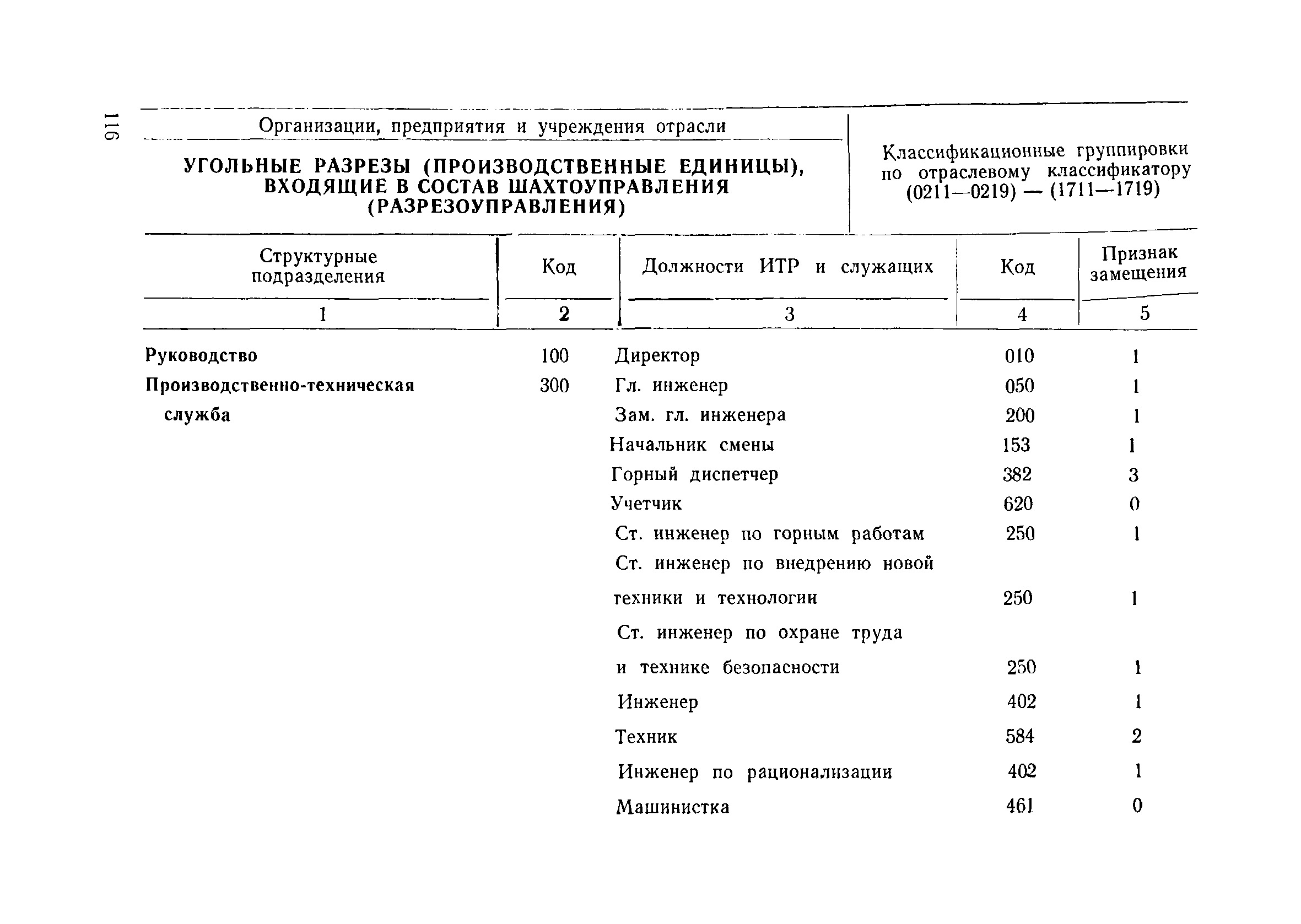 116

Организации, предприятия и учреждения отрасли

УГОЛЬНЫЕ РАЗРЕЗЫ (ПРОИЗВОДСТВЕННЫЕ ЕДИНИЦЫ), ВХОДЯЩИЕ В СОСТАВ ШАХТОУПРАВЛЕНИЯ (РАЗРЕЗОУПРАВЛЕНИЯ)

Классификационные группировки по отраслевому классификатору (0211—0219) — (1711—1719)

| Структурные подразделения | Код | Должности ИТР и служащих | Код | Признак замещения |
|---|---|---|---|---|
| 1 | 2 | 3 | 4 | 5 |
| Руководство | 100 | Директор | 010 | 1 |
| Производственно-техническая служба | 300 | Гл. инженер | 050 | 1 |
| | | Зам. гл. инженера | 200 | 1 |
| | | Начальник смены | 153 | 1 |
| | | Горный диспетчер | 382 | 3 |
| | | Учетчик | 620 | 0 |
| | | Ст. инженер по горным работам | 250 | 1 |
| | | Ст. инженер по внедрению новой техники и технологии | 250 | 1 |
| | | Ст. инженер по охране труда и технике безопасности | 250 | 1 |
| | | Инженер | 402 | 1 |
| | | Техник | 584 | 2 |
| | | Инженер по рационализации | 402 | 1 |
| | | Машинистка | 461 | 0 |